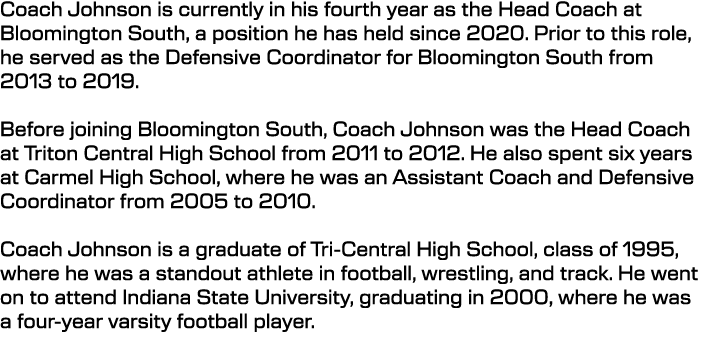 Coach Johnson is currently in his fourth year as the Head Coach at Bloomington South, a position he has held since 2020. Prior to this role, he served as the Defensive Coordinator for Bloomington South from 2013 to 2019.

Before joining Bloomington South, Coach Johnson was the Head Coach at Triton Central High School from 2011 to 2012. He also spent six years at Carmel High School, where he was an Assistant Coach and Defensive Coordinator from 2005 to 2010.

Coach Johnson is a graduate of Tri-Central High School, class of 1995, where he was a standout athlete in football, wrestling, and track. He went on to attend Indiana State University, graduating in 2000, where he was a four-year varsity football player.